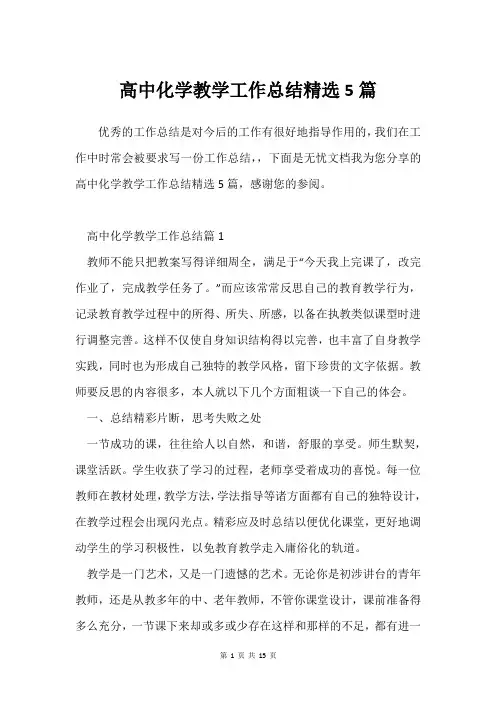 高中化学教学工作总结精选5篇

优秀的工作总结是对今后的工作有很好地指导作用的，我们在工作中时常会被要求写一份工作总结，，下面是无忧文档我为您分享的高中化学教学工作总结精选5篇，感谢您的参阅。

高中化学教学工作总结篇1

教师不能只把教案写得详细周全，满足于“今天我上完课了，改完作业了，完成教学任务了。”而应该常常反思自己的教育教学行为，记录教育教学过程中的所得、所失、所感，以备在执教类似课型时进行调整完善。这样不仅使自身知识结构得以完善，也丰富了自身教学实践，同时也为形成自己独特的教学风格，留下珍贵的文字依据。教师要反思的内容很多，本人就以下几个方面粗谈一下自己的体会。

一、总结精彩片断，思考失败之处

一节成功的课，往往给人以自然，和谐，舒服的享受。师生默契，课堂活跃。学生收获了学习的过程，老师享受着成功的喜悦。每一位教师在教材处理，教学方法，学法指导等诸方面都有自己的独特设计，在教学过程会出现闪光点。精彩应及时总结以便优化课堂，更好地调动学生的学习积极性，以免教育教学走入庸俗化的轨道。

教学是一门艺术，又是一门遗憾的艺术。无论你是初涉讲台的青年教师，还是从教多年的中、老年教师，不管你课堂设计，课前准备得多么充分，一节课下来却或多或少存在这样和那样的不足，都有进一

第 1 页 共 13 页